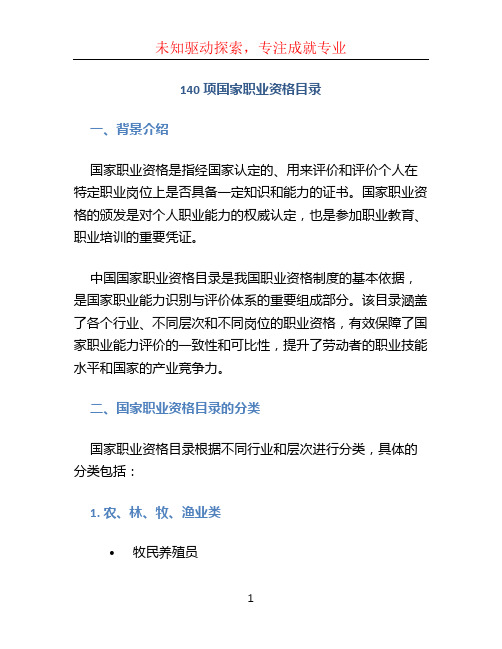 未知驱动探索，专注成就专业

140 项国家职业资格目录

一、背景介绍

国家职业资格是指经国家认定的、用来评价和评价个人在特定职业岗位上是否具备一定知识和能力的证书。国家职业资格的颁发是对个人职业能力的权威认定，也是参加职业教育、职业培训的重要凭证。

中国国家职业资格目录是我国职业资格制度的基本依据，是国家职业能力识别与评价体系的重要组成部分。该目录涵盖了各个行业、不同层次和不同岗位的职业资格，有效保障了国家职业能力评价的一致性和可比性，提升了劳动者的职业技能水平和国家的产业竞争力。

二、国家职业资格目录的分类

国家职业资格目录根据不同行业和层次进行分类，具体的分类包括：

1. 农、林、牧、渔业类

• 牧民养殖员

1